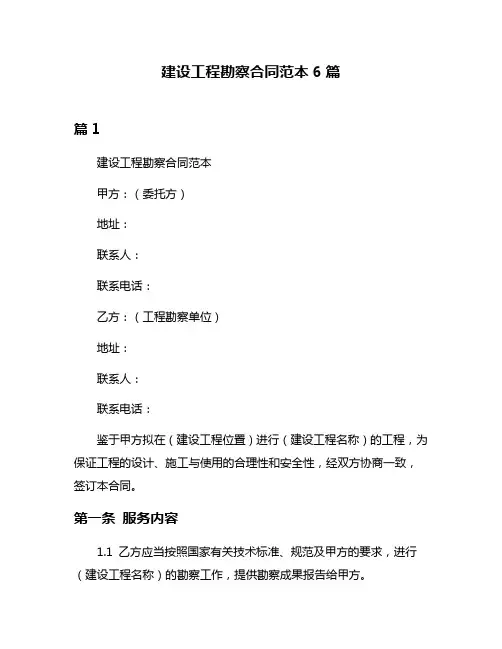 建设工程勘察合同范本 6 篇

篇 1

建设工程勘察合同范本

甲方：（委托方）

地址：

联系人：

联系电话：

乙方：（工程勘察单位）

地址：

联系人：

联系电话：

鉴于甲方拟在（建设工程位置）进行（建设工程名称）的工程，为保证工程的设计、施工与使用的合理性和安全性，经双方协商一致，签订本合同。

第一条 服务内容

1.1 乙方应当按照国家有关技术标准、规范及甲方的要求，进行（建设工程名称）的勘察工作，提供勘察成果报告给甲方。